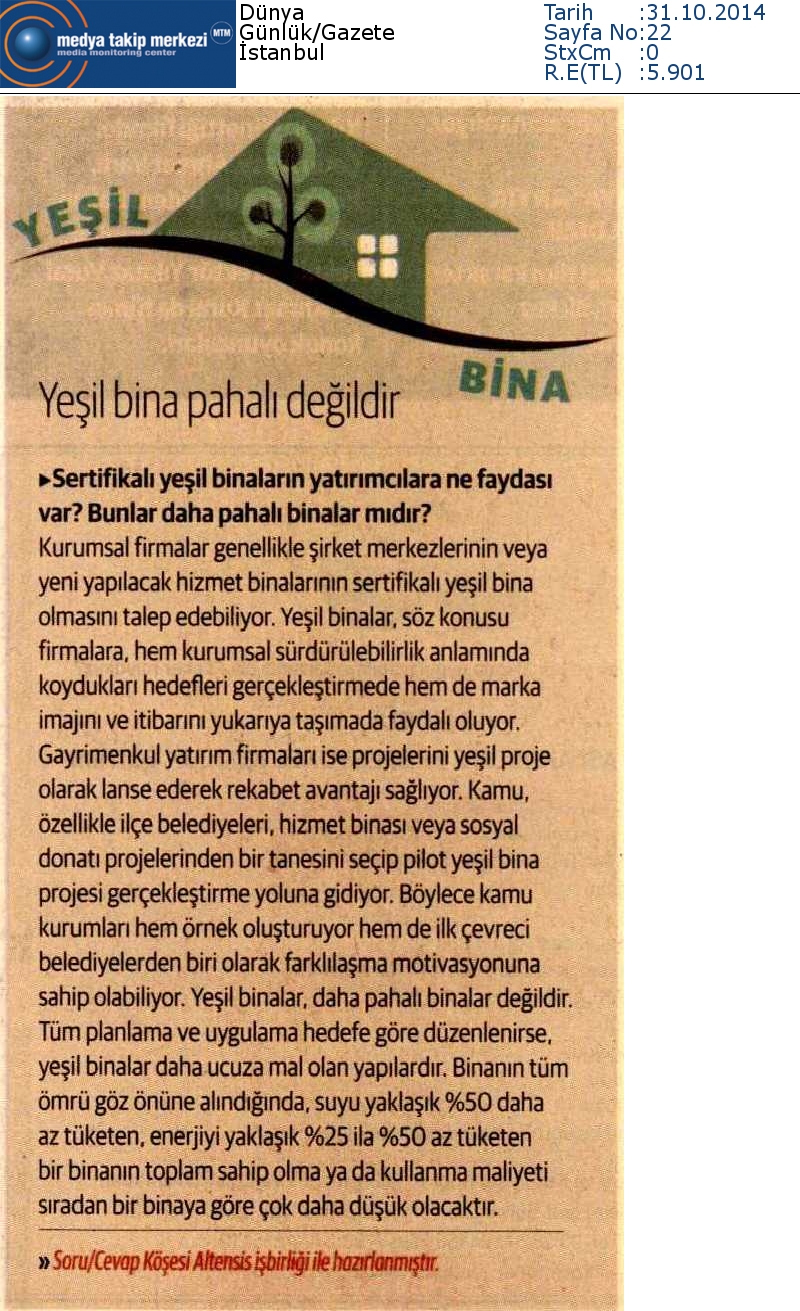 medya takip merkezi MTM
media monitoring center

Dünya
Günlük/Gazete
İstanbul

Tarih :31.10.2014
Sayfa No:22
StxCm :0
R.E(TL) :5.901

YEŞİL BİNA

Yeşil bina pahalı değildir

▸Sertifikalı yeşil binaların yatırımcılara ne faydası var? Bunlar daha pahalı binalar mıdır?
Kurumsal firmalar genellikle şirket merkezlerinin veya yeni yapılacak hizmet binalarının sertifikalı yeşil bina olmasını talep edebiliyor. Yeşil binalar, söz konusu firmalara, hem kurumsal sürdürülebilirlik anlamında koydukları hedefleri gerçekleştirmede hem de marka imajını ve itibarını yukarıya taşımada faydalı oluyor. Gayrimenkul yatırım firmaları ise projelerini yeşil proje olarak lanse ederek rekabet avantajı sağlıyor. Kamu, özellikle ilçe belediyeleri, hizmet binası veya sosyal donatı projelerinden bir tanesini seçip pilot yeşil bina projesi gerçekleştirme yoluna gidiyor. Böylece kamu kurumları hem örnek oluşturuyor hem de ilk çevreci belediyelerden biri olarak farklılaşma motivasyonuna sahip olabiliyor. Yeşil binalar, daha pahalı binalar değildir. Tüm planlama ve uygulama hedefe göre düzenlenirse, yeşil binalar daha ucuza mal olan yapılardır. Binanın tüm ömrü göz önüne alındığında, suyu yaklaşık %50 daha az tüketen, enerjiyi yaklaşık %25 ila %50 az tüketen bir binanın toplam sahip olma ya da kullanma maliyeti sıradan bir binaya göre çok daha düşük olacaktır.

» Soru/Cevap Köşesi Altensis işbirliği ile hazırlanmıştır.